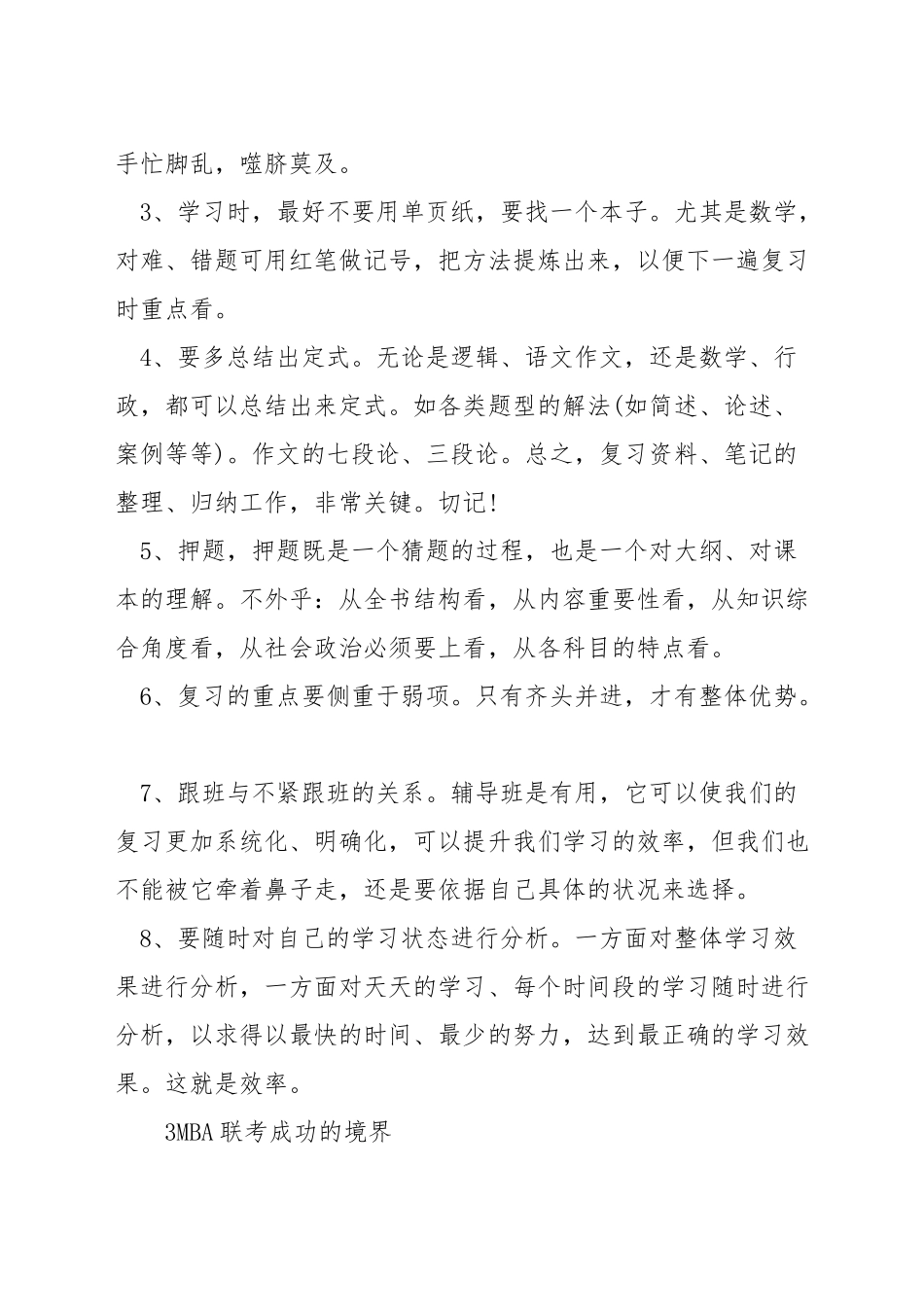 手忙脚乱，噬脐莫及。

3、学习时，最好不要用单页纸，要找一个本子。尤其是数学，对难、错题可用红笔做记号，把方法提炼出来，以便下一遍复习时重点看。

4、要多总结出定式。无论是逻辑、语文作文，还是数学、行政，都可以总结出来定式。如各类题型的解法(如简述、论述、案例等等)。作文的七段论、三段论。总之，复习资料、笔记的整理、归纳工作，非常关键。切记!

5、押题，押题既是一个猜题的过程，也是一个对大纲、对课本的理解。不外乎：从全书结构看，从内容重要性看，从知识综合角度看，从社会政治必须要上看，从各科目的特点看。

6、复习的重点要侧重于弱项。只有齐头并进，才有整体优势。

7、跟班与不紧跟班的关系。辅导班是有用，它可以使我们的复习更加系统化、明确化，可以提升我们学习的效率，但我们也不能被它牵着鼻子走，还是要依据自己具体的状况来选择。

8、要随时对自己的学习状态进行分析。一方面对整体学习效果进行分析，一方面对天天的学习、每个时间段的学习随时进行分析，以求得以最快的时间、最少的努力，达到最正确的学习效果。这就是效率。

3MBA 联考成功的境界